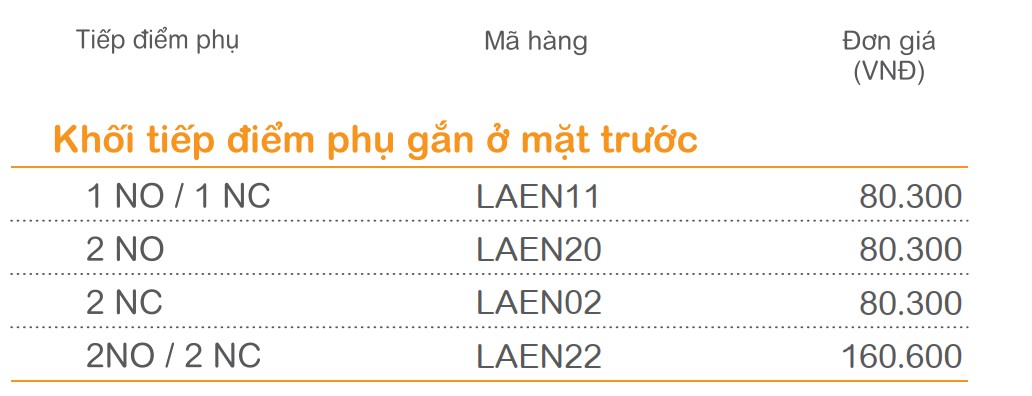 | Tiếp điểm phụ | Mã hàng | Đơn giá (VNĐ) |
|---|---|---|
| **Khối tiếp điểm phụ gắn ở mặt trước** | | |
| 1 NO / 1 NC | LAEN11 | 80.300 |
| 2 NO | LAEN20 | 80.300 |
| 2 NC | LAEN02 | 80.300 |
| 2NO / 2 NC | LAEN22 | 160.600 |